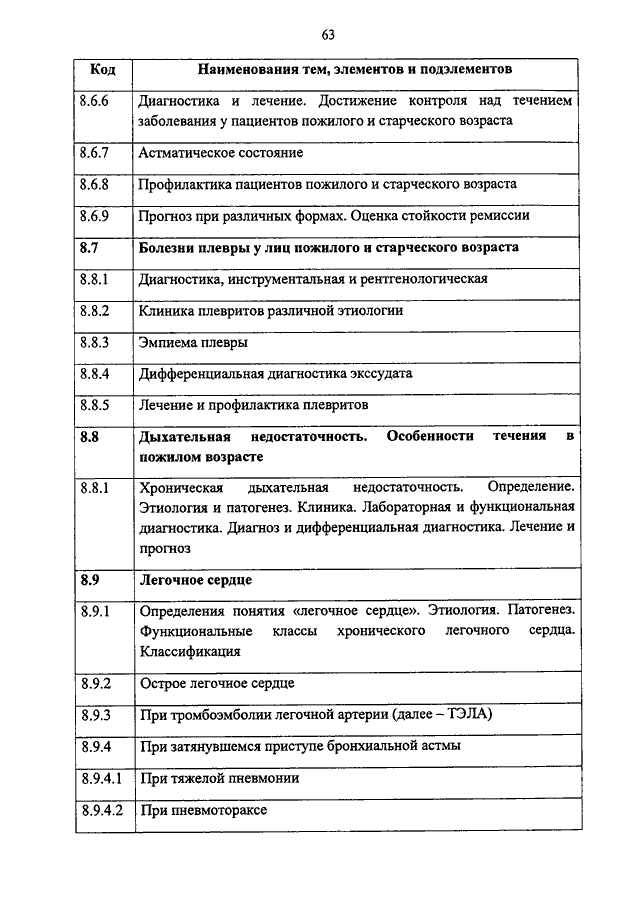 63

| Код | Наименования тем, элементов и подэлементов |
|---|---|
| 8.6.6 | Диагностика и лечение. Достижение контроля над течением заболевания у пациентов пожилого и старческого возраста |
| 8.6.7 | Астматическое состояние |
| 8.6.8 | Профилактика пациентов пожилого и старческого возраста |
| 8.6.9 | Прогноз при различных формах. Оценка стойкости ремиссии |
| **8.7** | **Болезни плевры у лиц пожилого и старческого возраста** |
| 8.8.1 | Диагностика, инструментальная и рентгенологическая |
| 8.8.2 | Клиника плевритов различной этиологии |
| 8.8.3 | Эмпиема плевры |
| 8.8.4 | Дифференциальная диагностика экссудата |
| 8.8.5 | Лечение и профилактика плевритов |
| **8.8** | **Дыхательная недостаточность. Особенности течения в пожилом возрасте** |
| 8.8.1 | Хроническая дыхательная недостаточность. Определение. Этиология и патогенез. Клиника. Лабораторная и функциональная диагностика. Диагноз и дифференциальная диагностика. Лечение и прогноз |
| **8.9** | **Легочное сердце** |
| 8.9.1 | Определения понятия «легочное сердце». Этиология. Патогенез. Функциональные классы хронического легочного сердца. Классификация |
| 8.9.2 | Острое легочное сердце |
| 8.9.3 | При тромбоэмболии легочной артерии (далее – ТЭЛА) |
| 8.9.4 | При затянувшемся приступе бронхиальной астмы |
| 8.9.4.1 | При тяжелой пневмонии |
| 8.9.4.2 | При пневмотораксе |